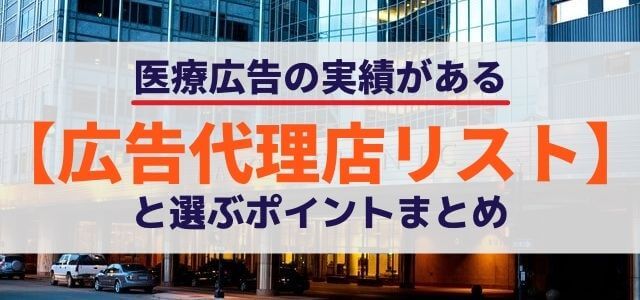 医療広告の実績がある

【広告代理店リスト】

と選ぶポイントまとめ